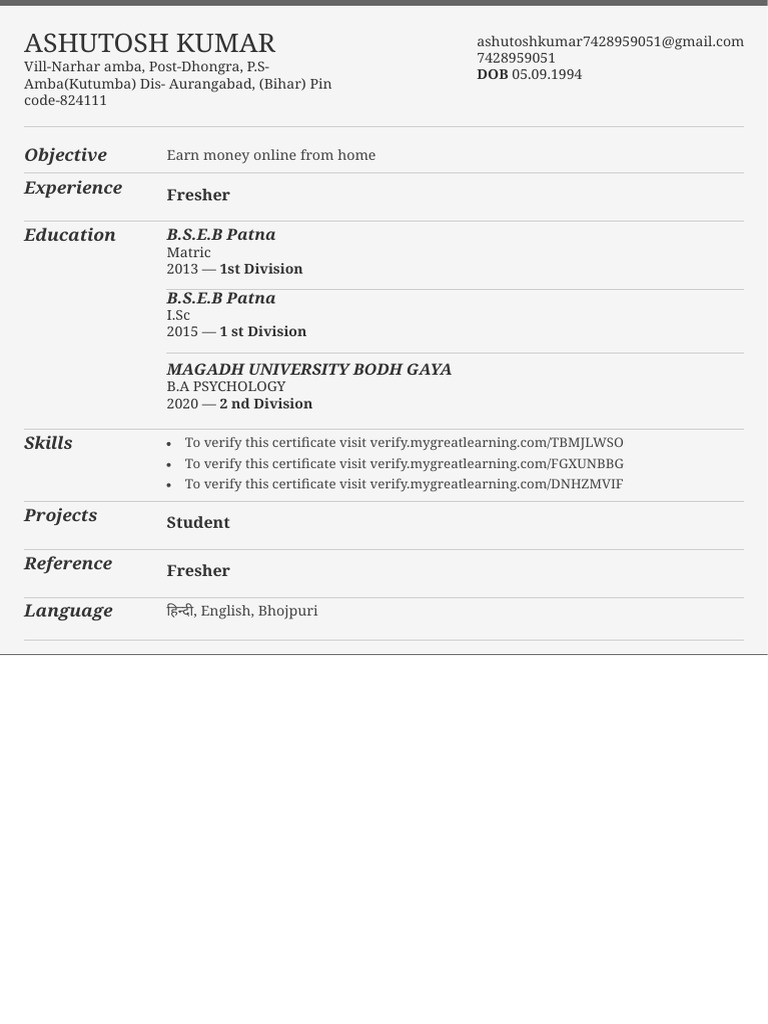 ASHUTOSH KUMAR
Vill-Narhar amba, Post-Dhongra, P.S-Amba(Kutumba) Dis- Aurangabad, (Bihar) Pin code-824111

ashutoshkumar7428959051@gmail.com
7428959051
DOB 05.09.1994

Objective
Earn money online from home

Experience
Fresher

Education
B.S.E.B Patna
Matric
2013 — 1st Division

B.S.E.B Patna
I.Sc
2015 — 1 st Division

MAGADH UNIVERSITY BODH GAYA
B.A PSYCHOLOGY
2020 — 2 nd Division

Skills
• To verify this certificate visit verify.mygreatlearning.com/TBMJLWSO
• To verify this certificate visit verify.mygreatlearning.com/FGXUNBBG
• To verify this certificate visit verify.mygreatlearning.com/DNHZMVIF

Projects
Student

Reference
Fresher

Language
हिन्दी, English, Bhojpuri